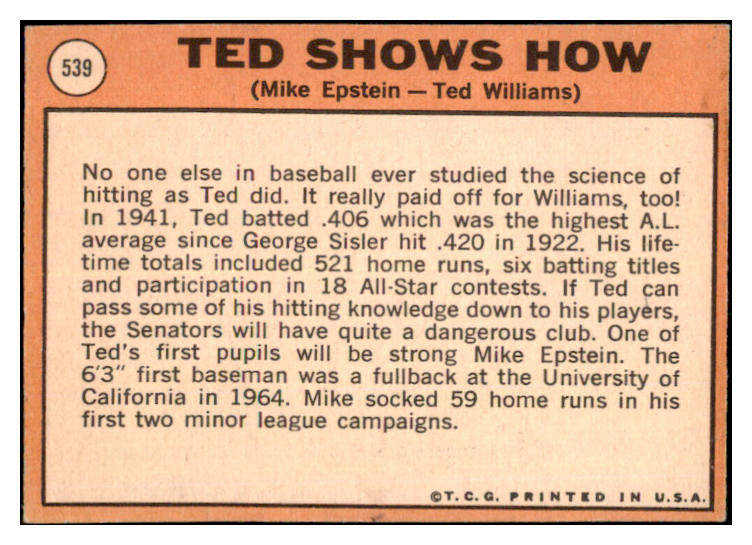 539

TED SHOWS HOW

(Mike Epstein — Ted Williams)

No one else in baseball ever studied the science of hitting as Ted did. It really paid off for Williams, too! In 1941, Ted batted .406 which was the highest A.L. average since George Sisler hit .420 in 1922. His lifetime totals included 521 home runs, six batting titles and participation in 18 All-Star contests. If Ted can pass some of his hitting knowledge down to his players, the Senators will have quite a dangerous club. One of Ted's first pupils will be strong Mike Epstein. The 6'3" first baseman was a fullback at the University of California in 1964. Mike socked 59 home runs in his first two minor league campaigns.

©T. C. G. PRINTED IN U.S.A.